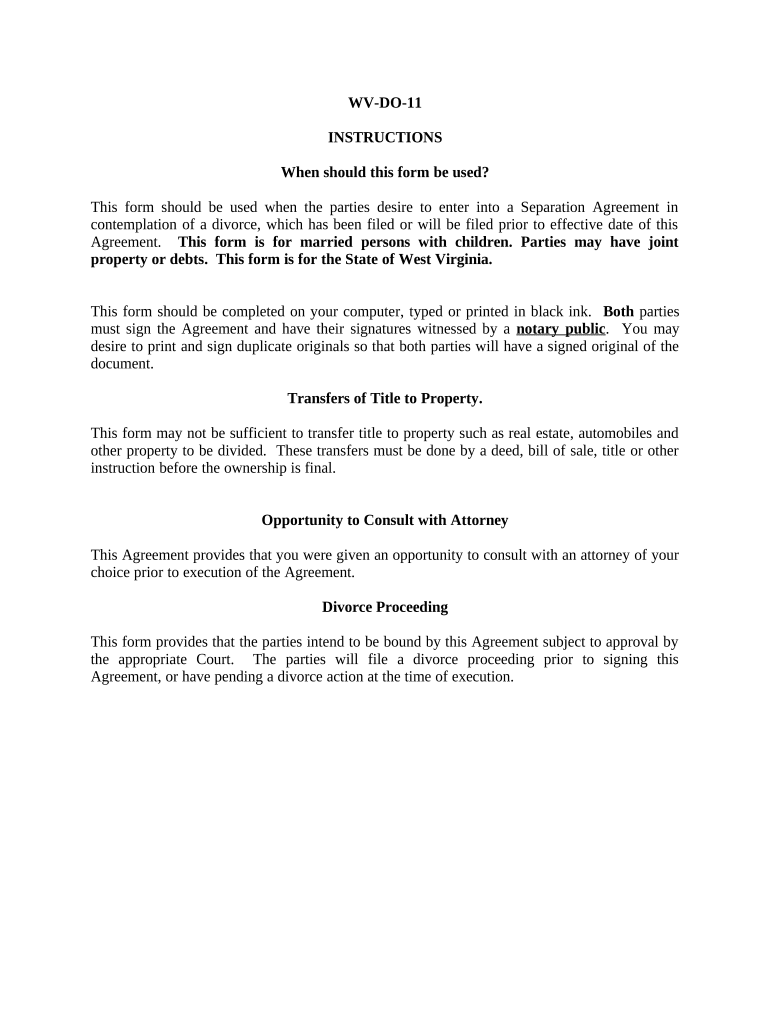 WV-DO-11

INSTRUCTIONS

When should this form be used?

This form should be used when the parties desire to enter into a Separation Agreement in contemplation of a divorce, which has been filed or will be filed prior to effective date of this Agreement. This form is for married persons with children. Parties may have joint property or debts. This form is for the State of West Virginia.

This form should be completed on your computer, typed or printed in black ink. Both parties must sign the Agreement and have their signatures witnessed by a notary public. You may desire to print and sign duplicate originals so that both parties will have a signed original of the document.

Transfers of Title to Property.

This form may not be sufficient to transfer title to property such as real estate, automobiles and other property to be divided. These transfers must be done by a deed, bill of sale, title or other instruction before the ownership is final.

Opportunity to Consult with Attorney

This Agreement provides that you were given an opportunity to consult with an attorney of your choice prior to execution of the Agreement.

Divorce Proceeding

This form provides that the parties intend to be bound by this Agreement subject to approval by the appropriate Court. The parties will file a divorce proceeding prior to signing this Agreement, or have pending a divorce action at the time of execution.